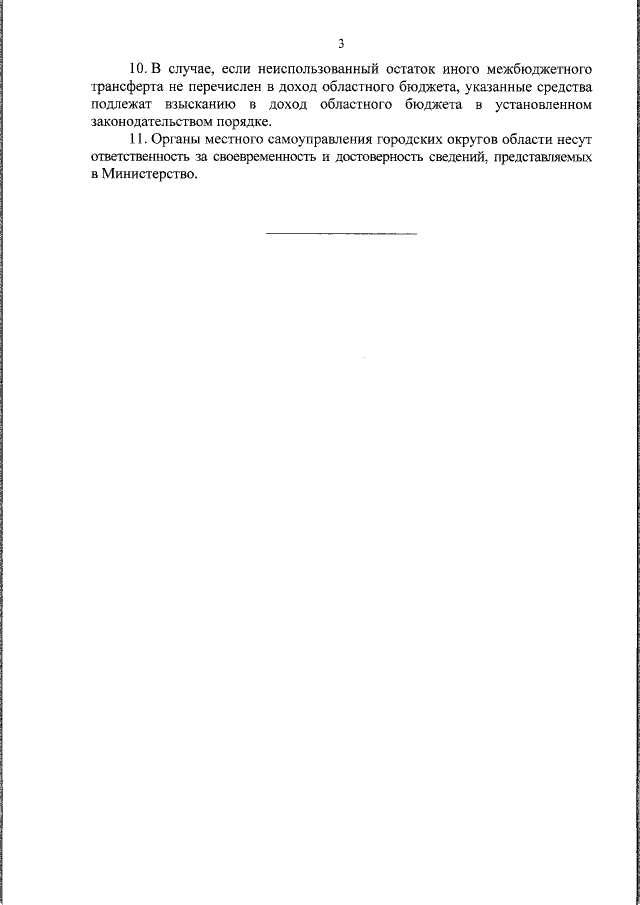 3

10. В случае, если неиспользованный остаток иного межбюджетного трансферта не перечислен в доход областного бюджета, указанные средства подлежат взысканию в доход областного бюджета в установленном законодательством порядке.

11. Органы местного самоуправления городских округов области несут ответственность за своевременность и достоверность сведений, представляемых в Министерство.